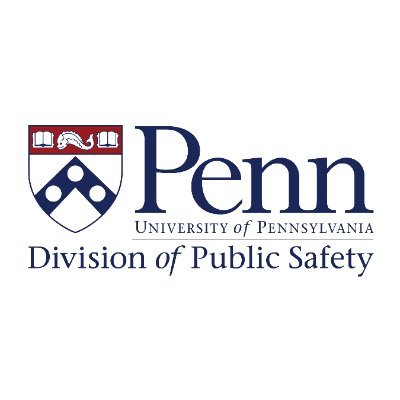 Penn
UNIVERSITY of PENNSYLVANIA
Division of Public Safety